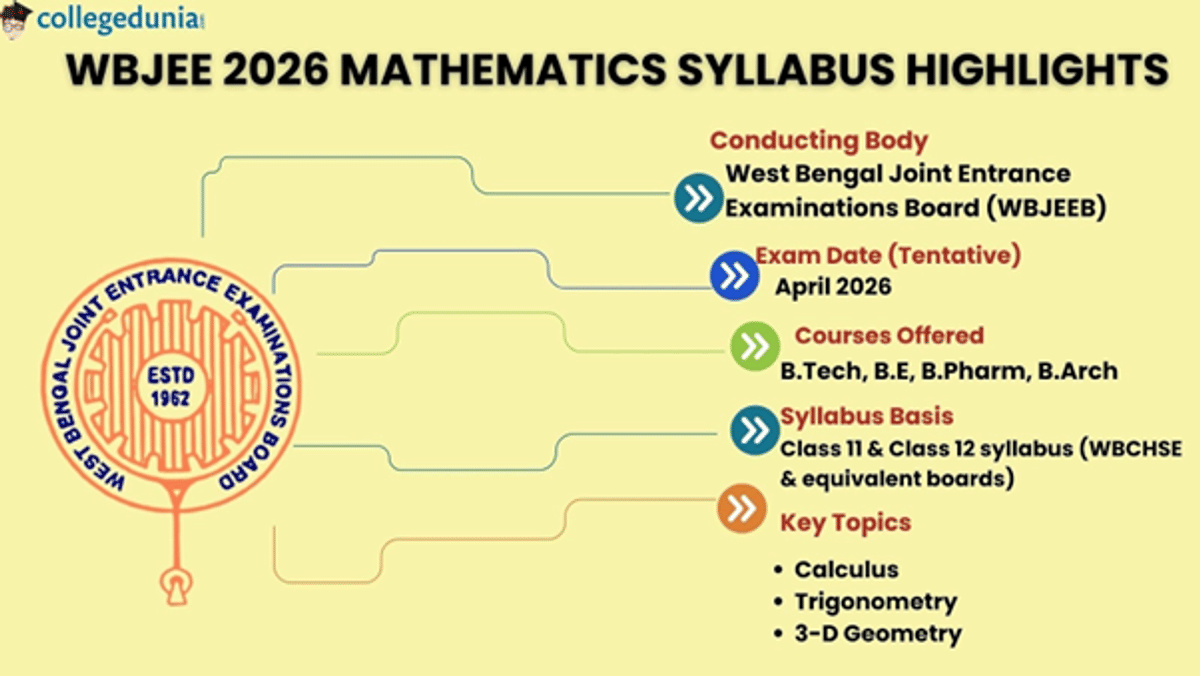 collegedunia

WBJEE 2026 MATHEMATICS SYLLABUS HIGHLIGHTS

WEST BENGAL JOINT ENTRANCE EXAMINATIONS BOARD
ESTD 1962

Conducting Body
West Bengal Joint Entrance Examinations Board (WBJEEB)

Exam Date (Tentative)
April 2026

Courses Offered
B.Tech, B.E, B.Pharm, B.Arch

Syllabus Basis
Class 11 & Class 12 syllabus (WBCHSE & equivalent boards)

Key Topics
• Calculus
• Trigonometry
• 3-D Geometry